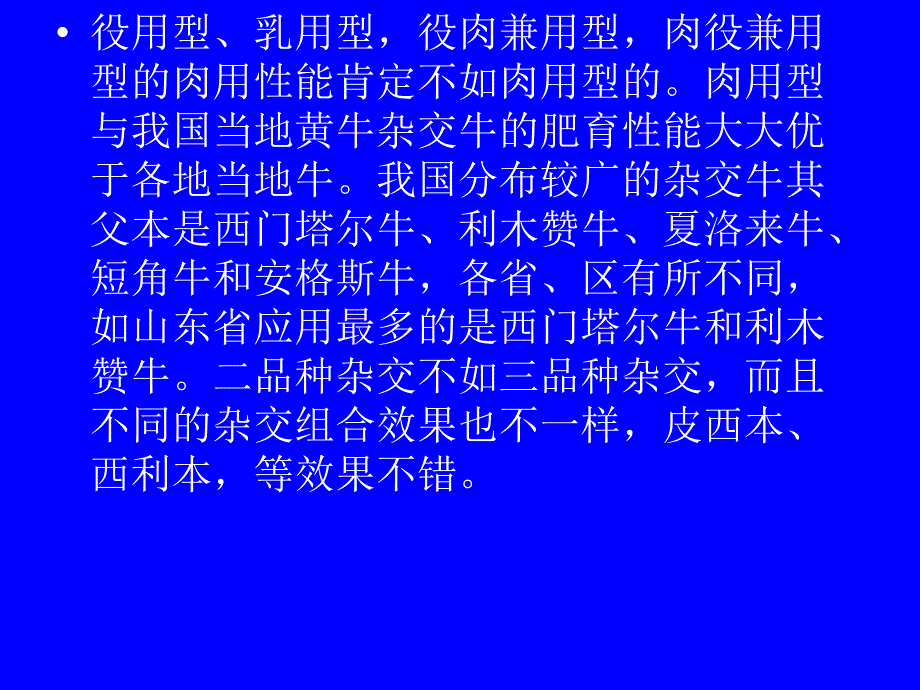 • 役用型、乳用型，役肉兼用型，肉役兼用型的肉用性能肯定不如肉用型的。肉用型与我国当地黄牛杂交牛的肥育性能大大优于各地当地牛。我国分布较广的杂交牛其父本是西门塔尔牛、利木赞牛、夏洛来牛、短角牛和安格斯牛，各省、区有所不同，如山东省应用最多的是西门塔尔牛和利木赞牛。二品种杂交不如三品种杂交，而且不同的杂交组合效果也不一样，皮西本、西利本，等效果不错。